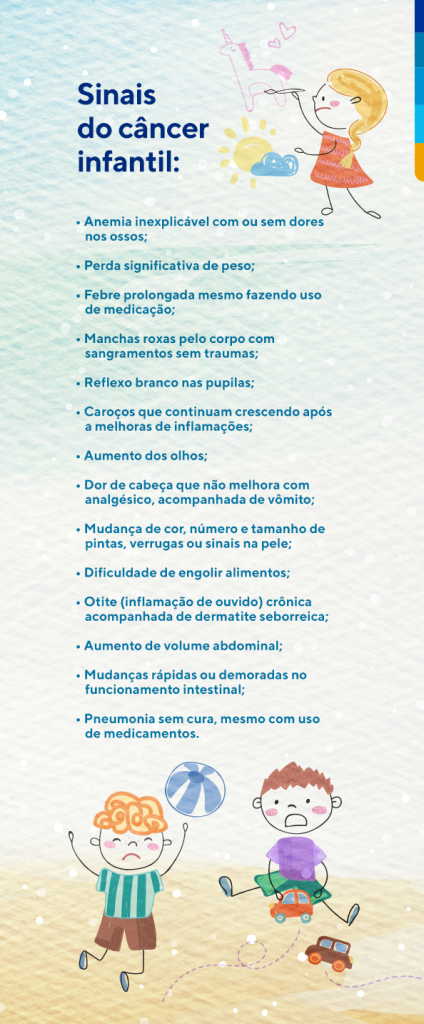 Sinais do câncer infantil:

• Anemia inexplicável com ou sem dores nos ossos;

• Perda significativa de peso;

• Febre prolongada mesmo fazendo uso de medicação;

• Manchas roxas pelo corpo com sangramentos sem traumas;

• Reflexo branco nas pupilas;

• Caroços que continuam crescendo após a melhoras de inflamações;

• Aumento dos olhos;

• Dor de cabeça que não melhora com analgésico, acompanhada de vômito;

• Mudança de cor, número e tamanho de pintas, verrugas ou sinais na pele;

• Dificuldade de engolir alimentos;

• Otite (inflamação de ouvido) crônica acompanhada de dermatite seborreica;

• Aumento de volume abdominal;

• Mudanças rápidas ou demoradas no funcionamento intestinal;

• Pneumonia sem cura, mesmo com uso de medicamentos.